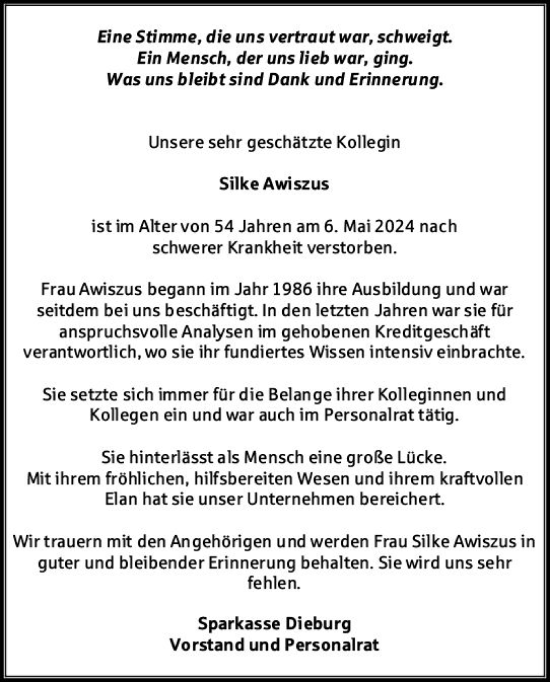 Eine Stimme, die uns vertraut war, schweigt.
Ein Mensch, der uns lieb war, ging.
Was uns bleibt sind Dank und Erinnerung.

Unsere sehr geschätzte Kollegin

Silke Awiszus

ist im Alter von 54 Jahren am 6. Mai 2024 nach schwerer Krankheit verstorben.

Frau Awiszus begann im Jahr 1986 ihre Ausbildung und war seitdem bei uns beschäftigt. In den letzten Jahren war sie für anspruchsvolle Analysen im gehobenen Kreditgeschäft verantwortlich, wo sie ihr fundiertes Wissen intensiv einbrachte.

Sie setzte sich immer für die Belange ihrer Kolleginnen und Kollegen ein und war auch im Personalrat tätig.

Sie hinterlässt als Mensch eine große Lücke.
Mit ihrem fröhlichen, hilfsbereiten Wesen und ihrem kraftvollen Elan hat sie unser Unternehmen bereichert.

Wir trauern mit den Angehörigen und werden Frau Silke Awiszus in guter und bleibender Erinnerung behalten. Sie wird uns sehr fehlen.

Sparkasse Dieburg
Vorstand und Personalrat